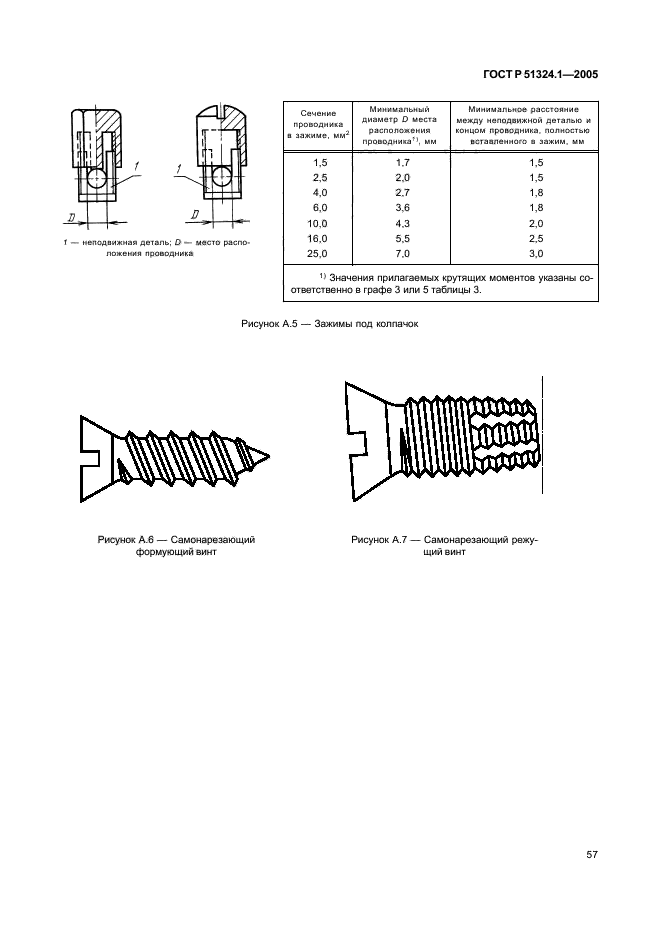 ГОСТ Р 51324.1—2005

1

1

D

D

1 — неподвижная деталь; D — место расположения проводника

| Сечение проводника в зажиме, мм$^2$ | Минимальный диаметр D места расположения проводника$^{1)}$, мм | Минимальное расстояние между неподвижной деталью и концом проводника, полностью вставленного в зажим, мм |
|---|---|---|
| 1,5 | 1,7 | 1,5 |
| 2,5 | 2,0 | 1,5 |
| 4,0 | 2,7 | 1,8 |
| 6,0 | 3,6 | 1,8 |
| 10,0 | 4,3 | 2,0 |
| 16,0 | 5,5 | 2,5 |
| 25,0 | 7,0 | 3,0 |

$^{1)}$ Значения прилагаемых крутящих моментов указаны соответственно в графе 3 или 5 таблицы 3.

Рисунок А.5 — Зажимы под колпачок

Рисунок А.6 — Самонарезающий формующий винт

Рисунок А.7 — Самонарезающий режущий винт

57